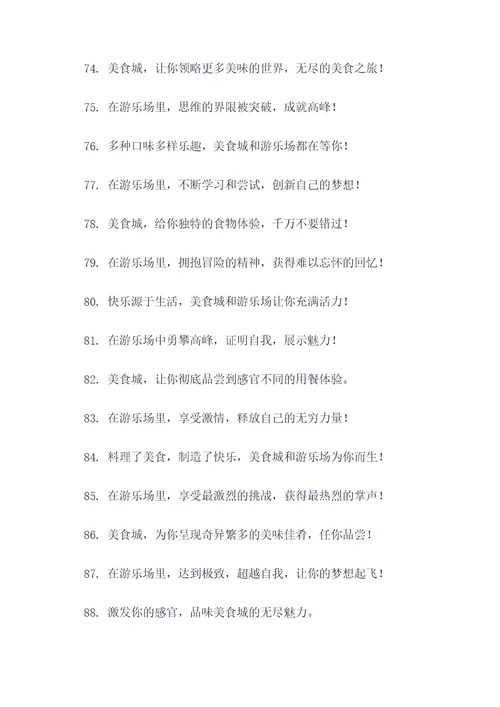 74. 美食城，让你领略更多美味的世界，无尽的美食之旅！

75. 在游乐场里，思维的界限被突破，成就高峰！

76. 多种口味多样乐趣，美食城和游乐场都在等你！

77. 在游乐场里，不断学习和尝试，创新自己的梦想！

78. 美食城，给你独特的食物体验，千万不要错过！

79. 在游乐场里，拥抱冒险的精神，获得难以忘怀的回忆！

80. 快乐源于生活，美食城和游乐场让你充满活力！

81. 在游乐场中勇攀高峰，证明自我，展示魅力！

82. 美食城，让你彻底品尝到感官不同的用餐体验。

83. 在游乐场里，享受激情，释放自己的无穷力量！

84. 料理了美食，制造了快乐，美食城和游乐场为你而生！

85. 在游乐场里，享受最激烈的挑战，获得最热烈的掌声！

86. 美食城，为你呈现奇异繁多的美味佳肴，任你品尝！

87. 在游乐场里，达到极致，超越自我，让你的梦想起飞！

88. 激发你的感官，品味美食城的无尽魅力。